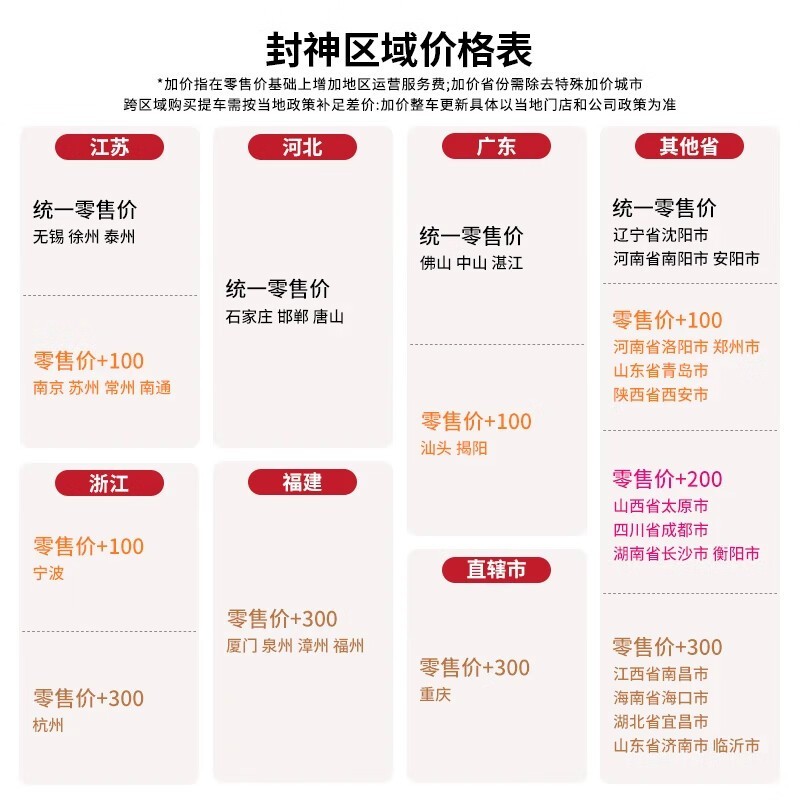 封神区域价格表

*加价指在零售价基础上增加地区运营服务费;加价省份需除去特殊加价城市
跨区域购买提车需按当地政策补足差价:加价整车更新具体以当地门店和公司政策为准

江苏

统一零售价
无锡 徐州 泰州

零售价+100
南京 苏州 常州 南通

浙江

零售价+100
宁波

零售价+300
杭州

河北

统一零售价
石家庄 邯郸 唐山

福建

零售价+300
厦门 泉州 漳州 福州

广东

统一零售价
佛山 中山 湛江

零售价+100
汕头 揭阳

直辖市

零售价+300
重庆

其他省

统一零售价
辽宁省沈阳市
河南省南阳市 安阳市

零售价+100
河南省洛阳市 郑州市
山东省青岛市
陕西省西安市

零售价+200
山西省太原市
四川省成都市
湖南省长沙市 衡阳市

零售价+300
江西省南昌市
海南省海口市
湖北省宜昌市
山东省济南市 临沂市